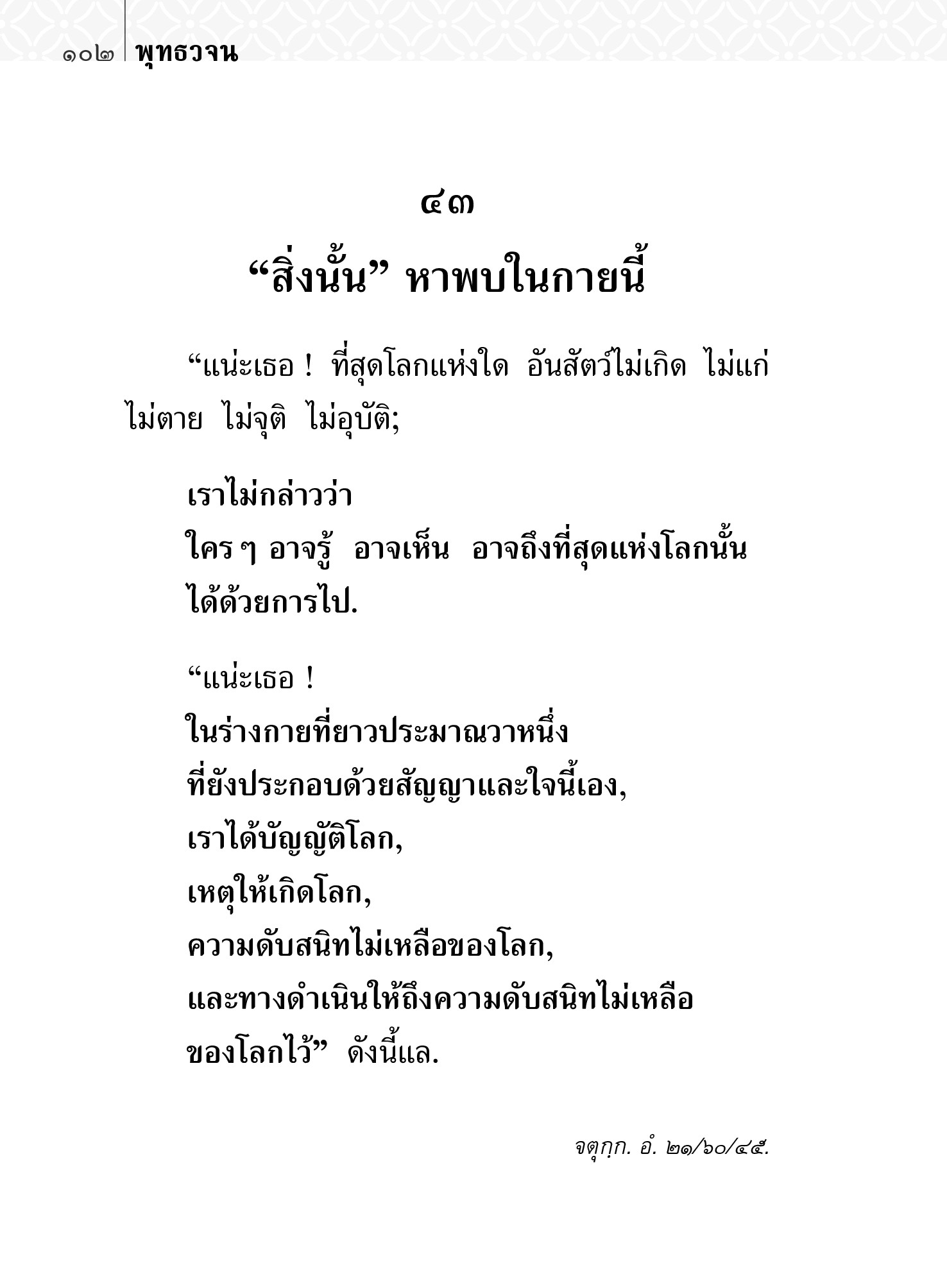 ๑๐๒ พุทธวจน

๔๓

“สิ่งนั้น” หาพบในกายนี้

“แน่ะเธอ ! ที่สุดโลกแห่งใด อันสัตว์ไม่เกิด ไม่แก่ ไม่ตาย ไม่จุติ ไม่อุบัติ;

เราไม่กล่าวว่า
ใคร ๆ อาจรู้ อาจเห็น อาจถึงที่สุดแห่งโลกนั้น
ได้ด้วยการไป.

“แน่ะเธอ !
ในร่างกายที่ยาวประมาณวาหนึ่ง
ที่ยังประกอบด้วยสัญญาและใจนี้เอง,
เราได้บัญญัติโลก,
เหตุให้เกิดโลก,
ความดับสนิทไม่เหลือของโลก,
และทางดำเนินให้ถึงความดับสนิทไม่เหลือ
ของโลกไว้” ดังนี้แล.

จตุกฺก. อํ. ๒๑/๖๐/๔๕.